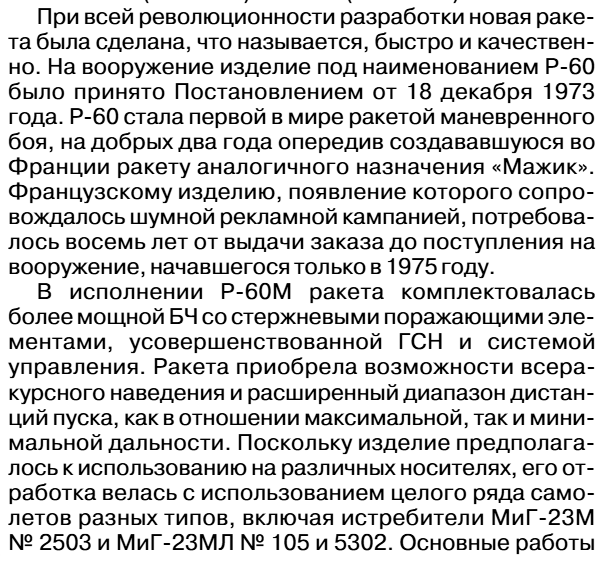 При всей революционности разработки новая ракета была сделана, что называется, быстро и качественно. На вооружение изделие под наименованием Р-60 было принято Постановлением от 18 декабря 1973 года. Р-60 стала первой в мире ракетой маневренного боя, на добрых два года опередив создававшуюся во Франции ракету аналогичного назначения «Мажик». Французскому изделию, появление которого сопровождалось шумной рекламной кампанией, потребовалось восемь лет от выдачи заказа до поступления на вооружение, начавшегося только в 1975 году.

В исполнении Р-60М ракета комплектовалась более мощной БЧ со стержневыми поражающими элементами, усовершенствованной ГСН и системой управления. Ракета приобрела возможности всеракурсного наведения и расширенный диапазон дистанций пуска, как в отношении максимальной, так и минимальной дальности. Поскольку изделие предполагалось к использованию на различных носителях, его отработка велась с использованием целого ряда самолетов разных типов, включая истребители МиГ-23М № 2503 и МиГ-23МЛ № 105 и 5302. Основные работы